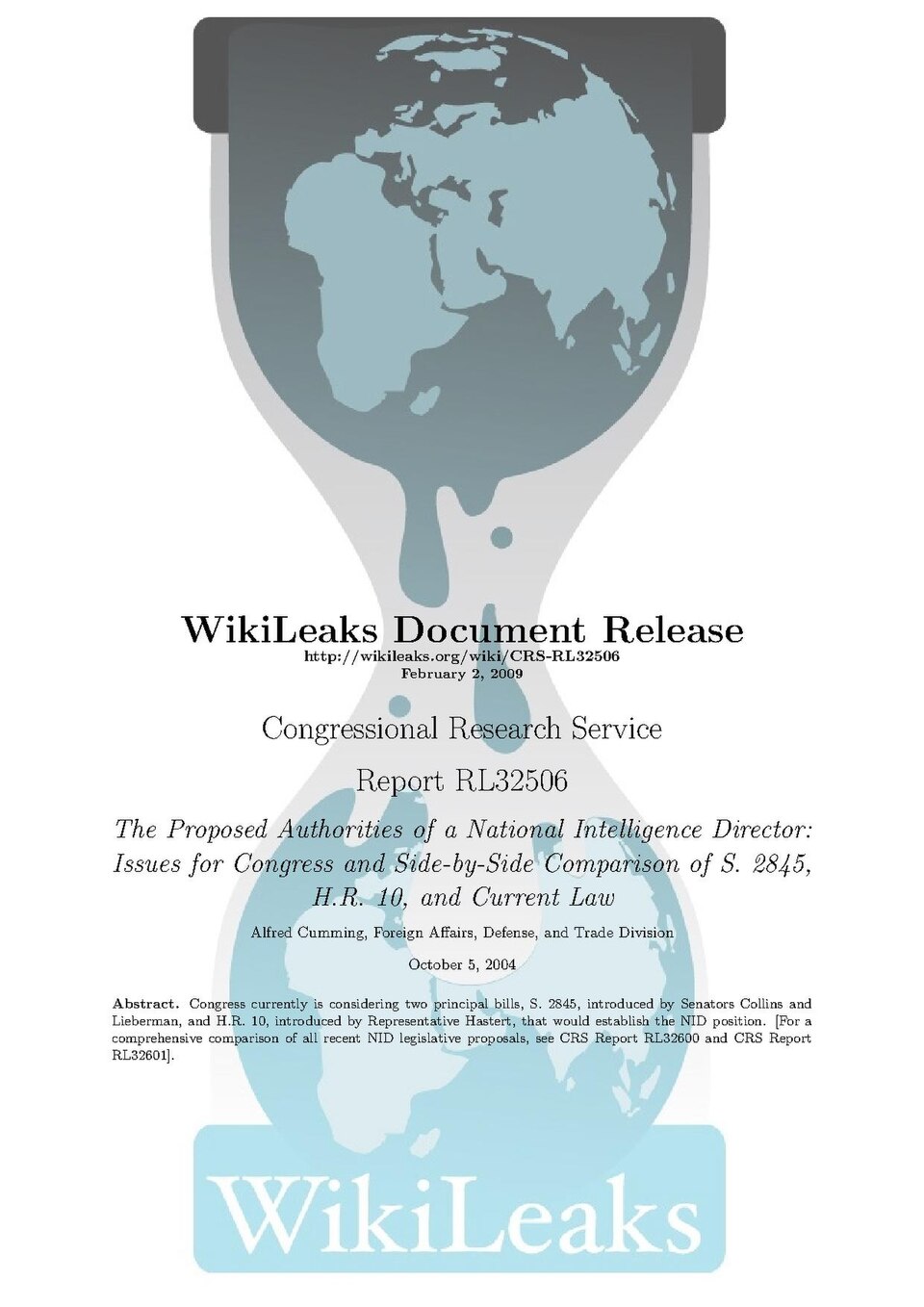 WikiLeaks Document Release
http://wikileaks.org/wiki/CRS-RL32506
February 2, 2009

Congressional Research Service

Report RL32506

The Proposed Authorities of a National Intelligence Director: Issues for Congress and Side-by-Side Comparison of S. 2845, H.R. 10, and Current Law

Alfred Cumming, Foreign Affairs, Defense, and Trade Division

October 5, 2004

Abstract. Congress currently is considering two principal bills, S. 2845, introduced by Senators Collins and Lieberman, and H.R. 10, introduced by Representative Hastert, that would establish the NID position. [For a comprehensive comparison of all recent NID legislative proposals, see CRS Report RL32600 and CRS Report RL32601].

WikiLeaks